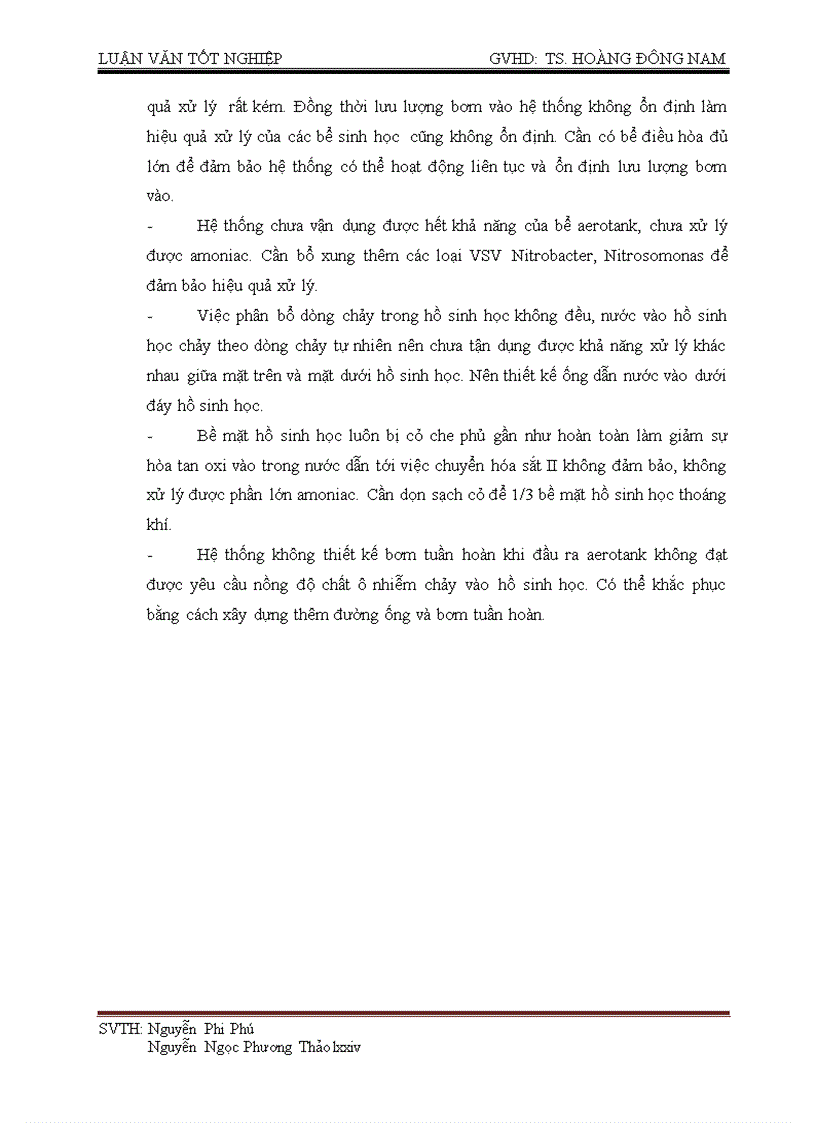 LUẬN VĂN TỐT NGHIỆP GVHD: TS. HOÀNG ĐÔNG NAM

quả xử lý rất kém. Đồng thời lưu lượng bơm vào hệ thống không ổn định làm hiệu quả xử lý của các bể sinh học cũng không ổn định. Cần có bể điều hòa đủ lớn để đảm bảo hệ thống có thể hoạt động liên tục và ổn định lưu lượng bơm vào.

- Hệ thống chưa vận dụng được hết khả năng của bể aerotank, chưa xử lý được amoniac. Cần bổ xung thêm các loại VSV Nitrobacter, Nitrosomonas để đảm bảo hiệu quả xử lý.

- Việc phân bổ dòng chảy trong hồ sinh học không đều, nước vào hồ sinh học chảy theo dòng chảy tự nhiên nên chưa tận dụng được khả năng xử lý khác nhau giữa mặt trên và mặt dưới hồ sinh học. Nên thiết kế ống dẫn nước vào dưới đáy hồ sinh học.

- Bề mặt hồ sinh học luôn bị cỏ che phủ gần như hoàn toàn làm giảm sự hòa tan oxi vào trong nước dẫn tới việc chuyển hóa sắt II không đảm bảo, không xử lý được phần lớn amoniac. Cần dọn sạch cỏ để 1/3 bề mặt hồ sinh học thoáng khí.

- Hệ thống không thiết kế bơm tuần hoàn khi đầu ra aerotank không đạt được yêu cầu nồng độ chất ô nhiễm chảy vào hồ sinh học. Có thể khắc phục bằng cách xây dựng thêm đường ống và bơm tuần hoàn.

SVTH: Nguyễn Phi Phú
Nguyễn Ngọc Phương Thảo lxxiv